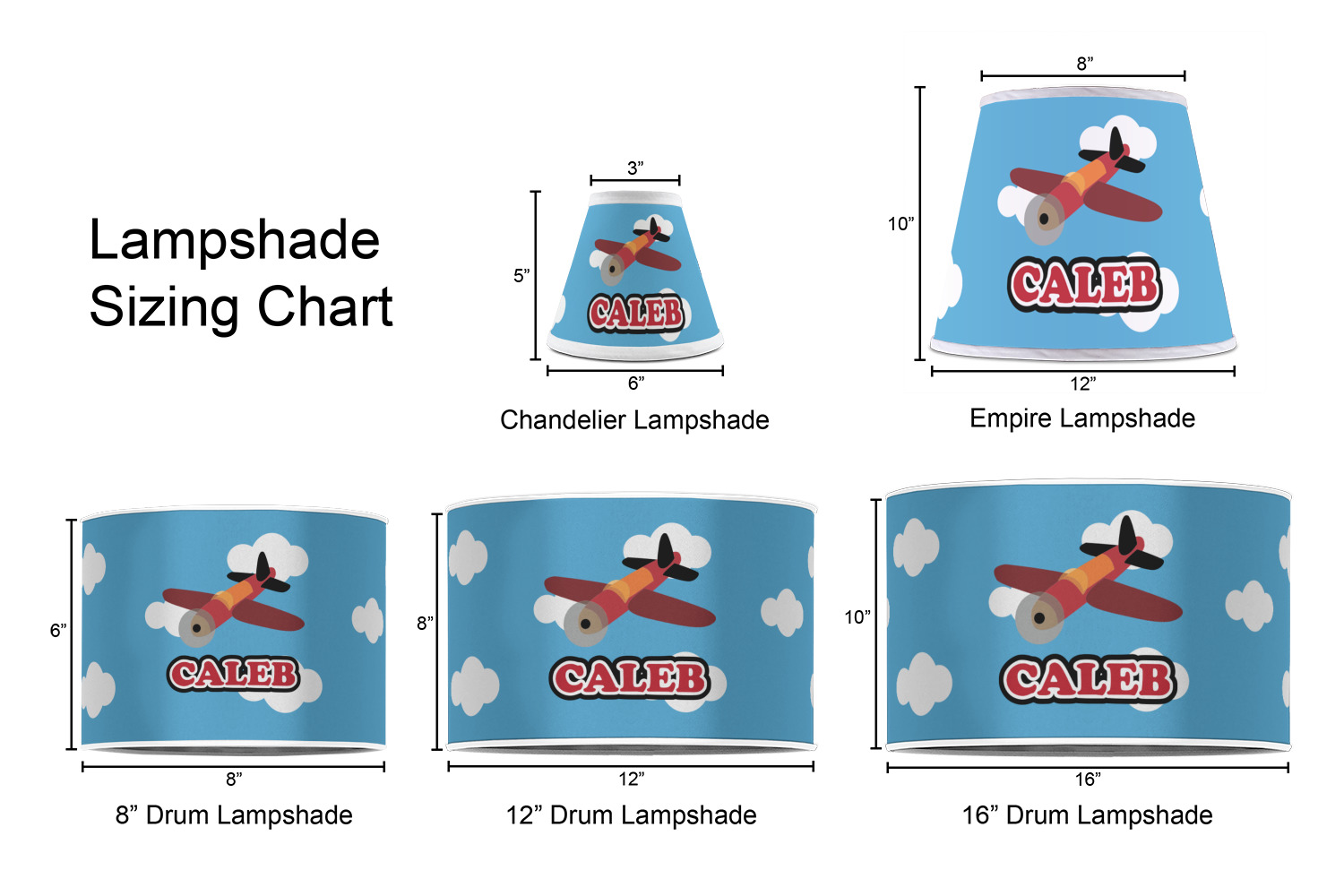 Lampshade Sizing Chart

3”
5”
CALEB
6”
Chandelier Lampshade

8”
10”
CALEB
12”
Empire Lampshade

6”
CALEB
8”
8” Drum Lampshade

8”
CALEB
12”
12” Drum Lampshade

10”
CALEB
16”
16” Drum Lampshade